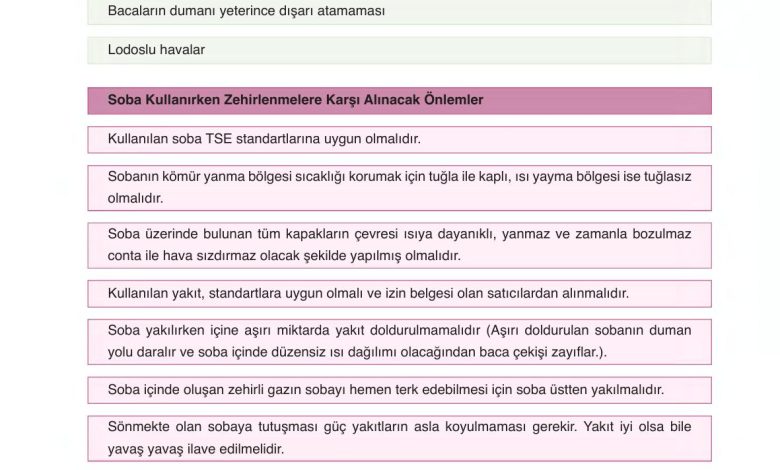 Bacaların dumanı yeterince dışarı atamaması

Lodoslu havalar

Soba Kullanırken Zehirlenmelere Karşı Alınacak Önlemler

Kullanılan soba TSE standartlarına uygun olmalıdır.

Sobanın kömür yanma bölgesi sıcaklığı korumak için tuğla ile kaplı, ısı yayma bölgesi ise tuğlasız olmalıdır.

Soba üzerinde bulunan tüm kapakların çevresi ısıya dayanıklı, yanmaz ve zamanla bozulmaz conta ile hava sızdırmaz olacak şekilde yapılmış olmalıdır.

Kullanılan yakıt, standartlara uygun olmalı ve izin belgesi olan satıcılardan alınmalıdır.

Soba yakılırken içine aşırı miktarda yakıt doldurulmamalıdır (Aşırı doldurulan sobanın duman yolu daralır ve soba içinde düzensiz ısı dağılımı olacağından baca çekişi zayıflar.).

Soba içinde oluşan zehirli gazın sobayı hemen terk edebilmesi için soba üstten yakılmalıdır.

Sönmekte olan sobaya tutuşması güç yakıtların asla koyulmaması gerekir. Yakıt iyi olsa bile yavaş yavaş ilave edilmelidir.